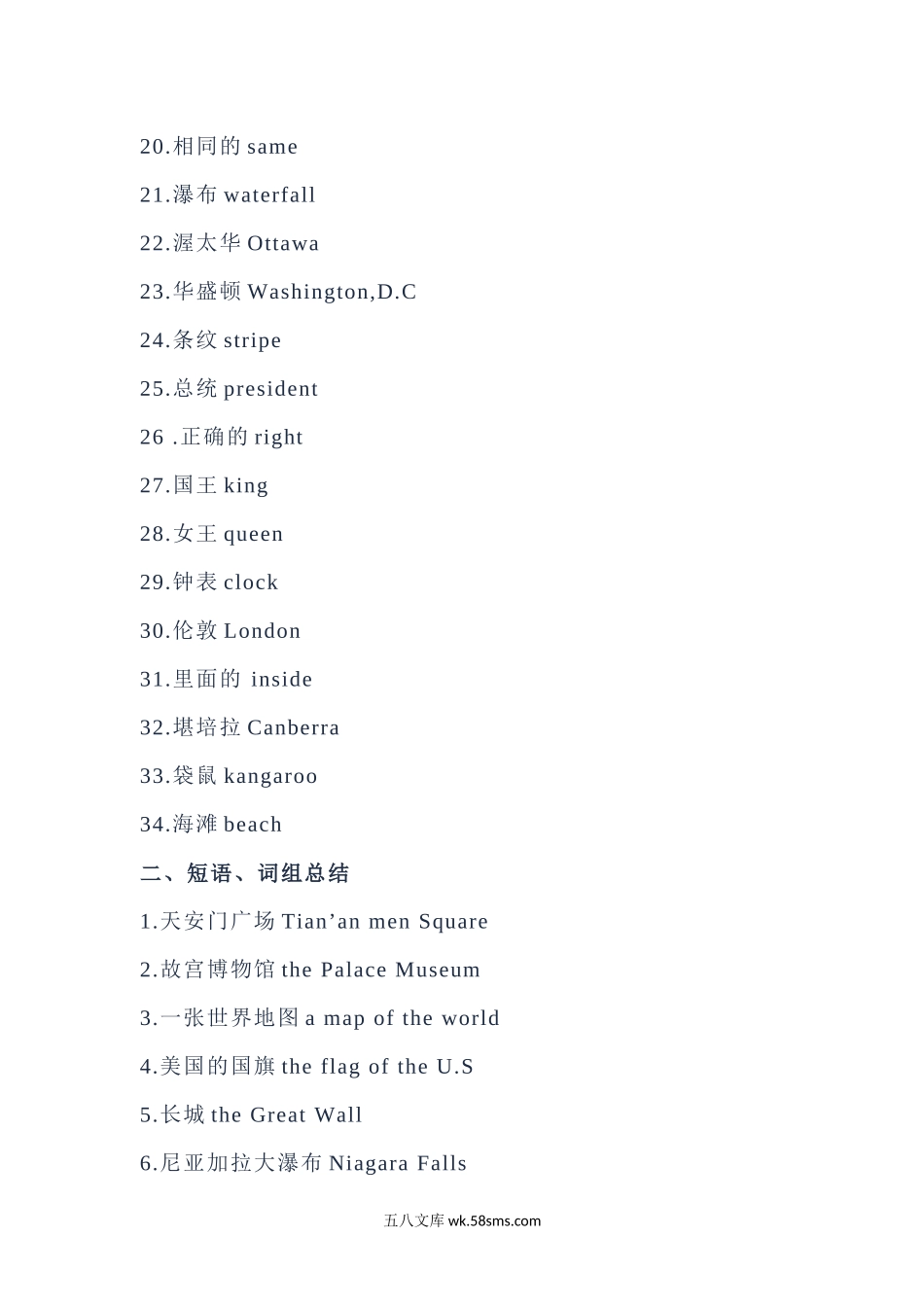 20.相同的 same

21.瀑布 waterfall

22.渥太华 Ottawa

23.华盛顿 Washington,D.C

24.条纹 stripe

25.总统 president

26 .正确的 right

27.国王 king

28.女王 queen

29.钟表 clock

30.伦敦 London

31.里面的 inside

32.堪培拉 Canberra

33.袋鼠 kangaroo

34.海滩 beach

二、短语、词组总结

1.天安门广场 Tian’an men Square

2.故宫博物馆 the Palace Museum

3.一张世界地图 a map of the world

4.美国的国旗 the flag of the U.S

5.长城 the Great Wall

6.尼亚加拉大瀑布 Niagara Falls

五八文库 wk.58sms.com